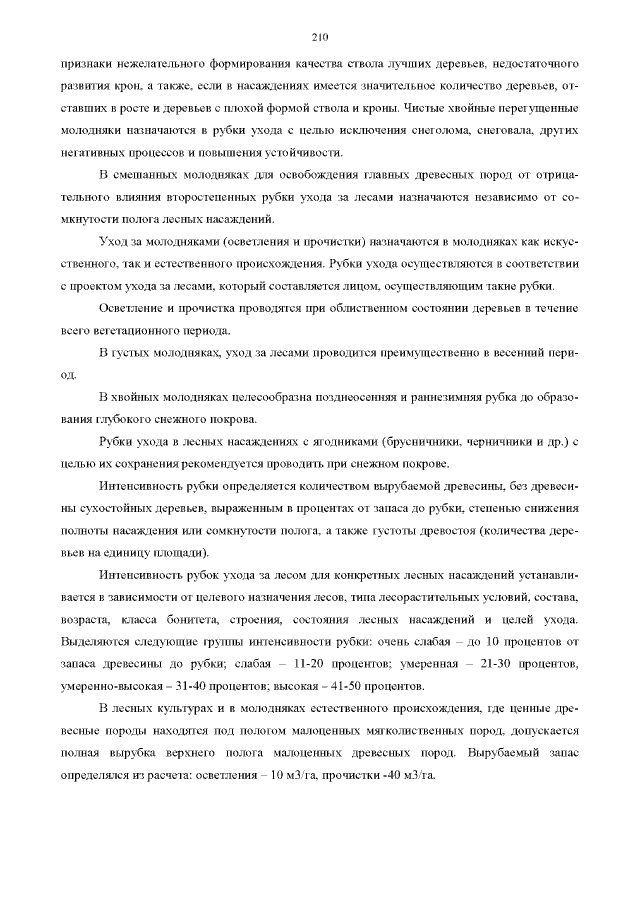 210

признаки нежелательного формирования качества ствола лучших деревьев, недостаточного развития крон, а также, если в насаждениях имеется значительное количество деревьев, отставших в росте и деревьев с плохой формой ствола и кроны. Чистые хвойные перегущенные молодняки назначаются в рубки ухода с целью исключения снеголома, снеговала, других негативных процессов и повышения устойчивости.

В смешанных молодняках для освобождения главных древесных пород от отрицательного влияния второстепенных рубки ухода за лесами назначаются независимо от сомкнутости полога лесных насаждений.

Уход за молодняками (осветления и прочистки) назначаются в молодняках как искусственного, так и естественного происхождения. Рубки ухода осуществляются в соответствии с проектом ухода за лесами, который составляется лицом, осуществляющим такие рубки.

Осветление и прочистка проводятся при облиственном состоянии деревьев в течение всего вегетационного периода.

В густых молодняках, уход за лесами проводится преимущественно в весенний период.

В хвойных молодняках целесообразна позднеосенняя и раннезимняя рубка до образования глубокого снежного покрова.

Рубки ухода в лесных насаждениях с ягодниками (брусничники, черничники и др.) с целью их сохранения рекомендуется проводить при снежном покрове.

Интенсивность рубки определяется количеством вырубаемой древесины, без древесины сухостойных деревьев, выраженным в процентах от запаса до рубки, степенью снижения полноты насаждения или сомкнутости полога, а также густоты древостоя (количества деревьев на единицу площади).

Интенсивность рубок ухода за лесом для конкретных лесных насаждений устанавливается в зависимости от целевого назначения лесов, типа лесорастительных условий, состава, возраста, класса бонитета, строения, состояния лесных насаждений и целей ухода. Выделяются следующие группы интенсивности рубки: очень слабая – до 10 процентов от запаса древесины до рубки; слабая – 11-20 процентов; умеренная – 21-30 процентов, умеренно-высокая – 31-40 процентов; высокая – 41-50 процентов.

В лесных культурах и в молодняках естественного происхождения, где ценные древесные породы находятся под пологом малоценных мягколиственных пород, допускается полная вырубка верхнего полога малоценных древесных пород. Вырубаемый запас определялся из расчета: осветления – 10 м3/га, прочистки -40 м3/га.